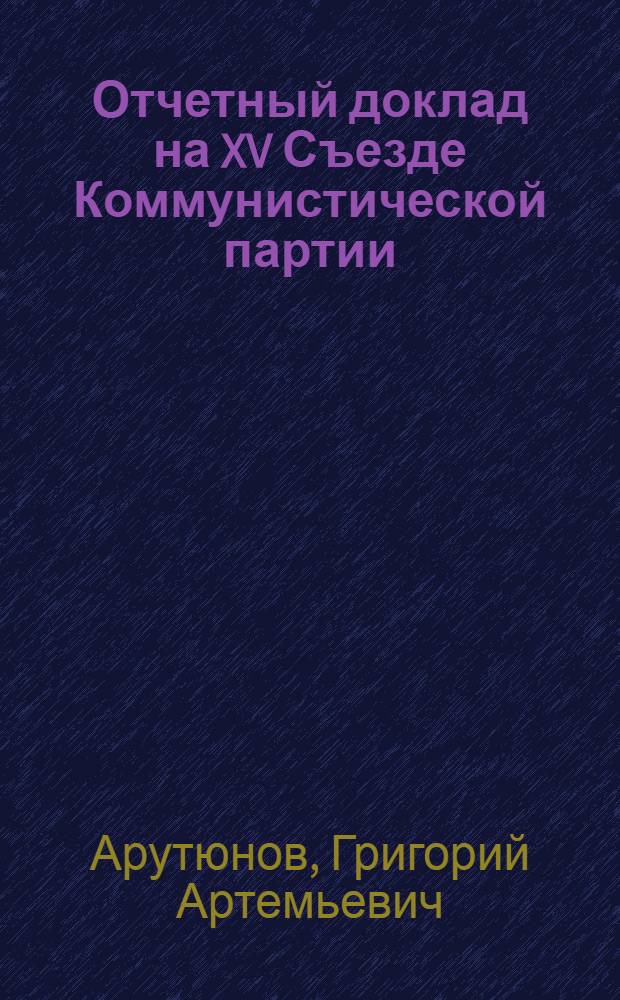 Отчетный доклад на XV Съезде Коммунистической партии

Арутюнов, Григорий Артемьевич